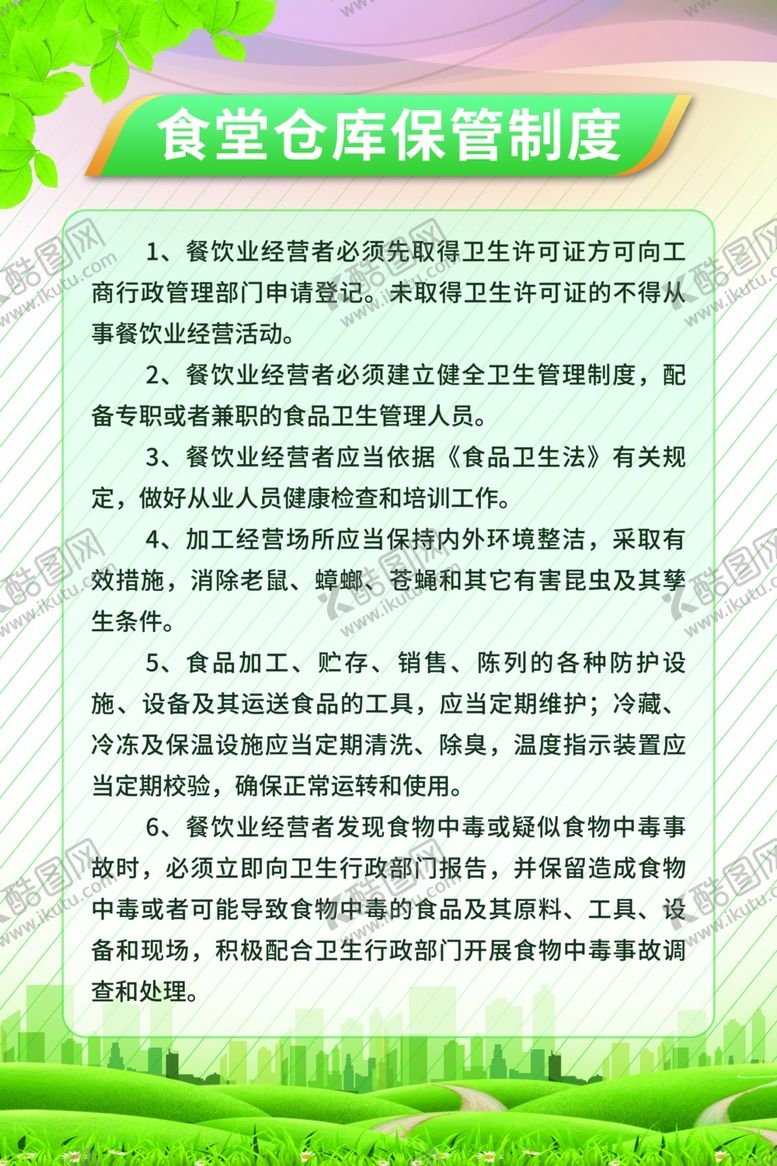 食堂仓库保管制度

1、餐饮业经营者必须先取得卫生许可证方可向工商行政管理部门申请登记。未取得卫生许可证的不得从事餐饮业经营活动。

2、餐饮业经营者必须建立健全卫生管理制度，配备专职或者兼职的食品卫生管理人员。

3、餐饮业经营者应当依据《食品卫生法》有关规定，做好从业人员健康检查和培训工作。

4、加工经营场所应当保持内外环境整洁，采取有效措施，消除老鼠、蟑螂、苍蝇和其它有害昆虫及其孳生条件。

5、食品加工、贮存、销售、陈列的各种防护设施、设备及其运送食品的工具，应当定期维护；冷藏、冷冻及保温设施应当定期清洗、除臭，温度指示装置应当定期校验，确保正常运转和使用。

6、餐饮业经营者发现食物中毒或疑似食物中毒事故时，必须立即向卫生行政部门报告，并保留造成食物中毒或者可能导致食物中毒的食品及其原料、工具、设备和现场，积极配合卫生行政部门开展食物中毒事故调查和处理。

酷图网 www.ikutu.com